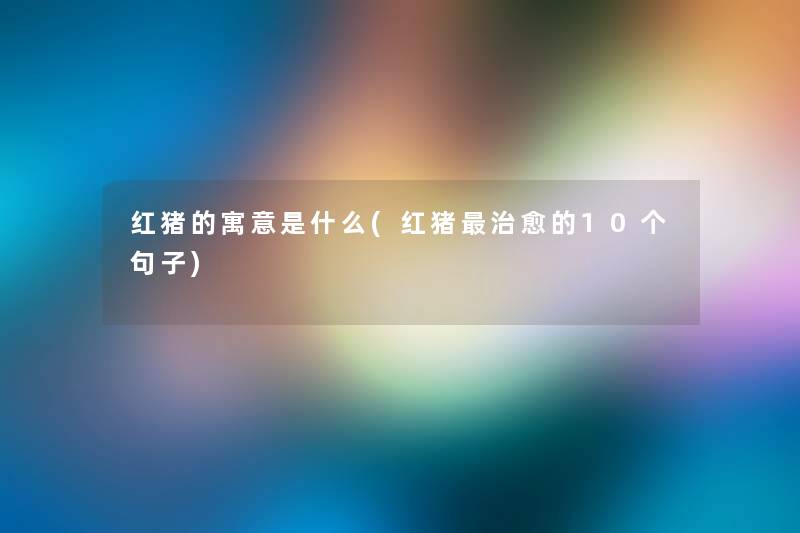 红猪的寓意是什么(红猪最治愈的10个句子)